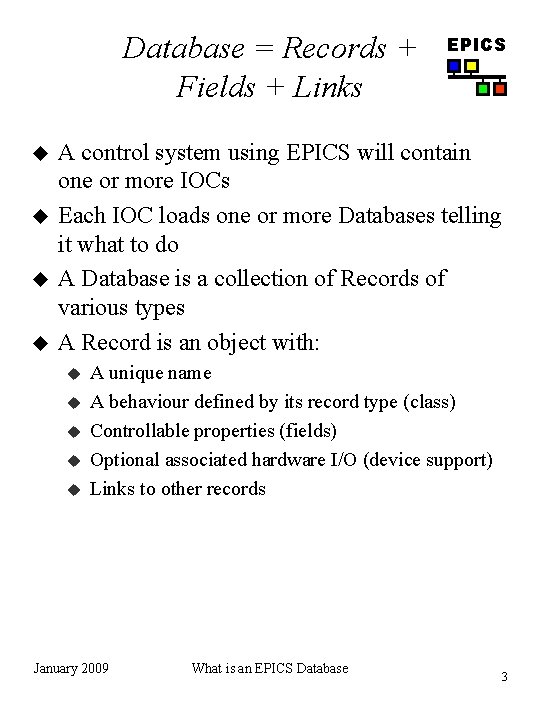 Database = Records + Fields + Links

EPICS

◆ A control system using EPICS will contain one or more IOCs
◆ Each IOC loads one or more Databases telling it what to do
◆ A Database is a collection of Records of various types
◆ A Record is an object with:
  ◆ A unique name
  ◆ A behaviour defined by its record type (class)
  ◆ Controllable properties (fields)
  ◆ Optional associated hardware I/O (device support)
  ◆ Links to other records

January 2009 What is an EPICS Database 3